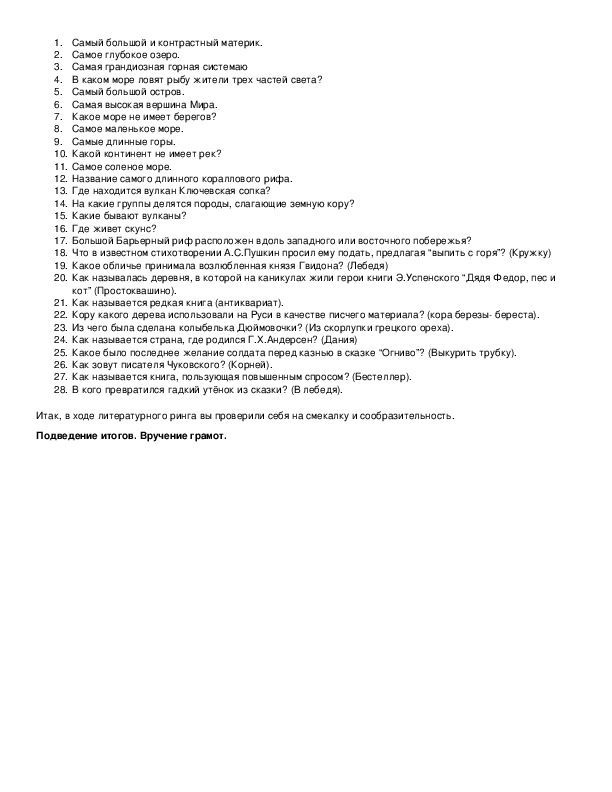 1. Самый большой и контрастный материк.
2. Самое глубокое озеро.
3. Самая грандиозная горная системаю
4. В каком море ловят рыбу жители трех частей света?
5. Самый большой остров.
6. Самая высокая вершина Мира.
7. Какое море не имеет берегов?
8. Самое маленькое море.
9. Самые длинные горы.
10. Какой континент не имеет рек?
11. Самое соленое море.
12. Название самого длинного кораллового рифа.
13. Где находится вулкан Ключевская сопка?
14. На какие группы делятся породы, слагающие земную кору?
15. Какие бывают вулканы?
16. Где живет скунс?
17. Большой Барьерный риф расположен вдоль западного или восточного побережья?
18. Что в известном стихотворении А.С.Пушкин просил ему подать, предлагая "выпить с горя"? (Кружку)
19. Какое обличье принимала возлюбленная князя Гвидона? (Лебедя)
20. Как называлась деревня, в которой на каникулах жили герои книги Э.Успенского "Дядя Федор, пес и кот" (Простоквашино).
21. Как называется редкая книга (антиквариат).
22. Кору какого дерева использовали на Руси в качестве писчего материала? (кора березы- береста).
23. Из чего была сделана колыбелька Дюймовочки? (Из скорлупки грецкого ореха).
24. Как называется страна, где родился Г.Х.Андерсен? (Дания)
25. Какое было последнее желание солдата перед казнью в сказке "Огниво"? (Выкурить трубку).
26. Как зовут писателя Чуковского? (Корней).
27. Как называется книга, пользующая повышенным спросом? (Бестеллер).
28. В кого превратился гадкий утёнок из сказки? (В лебедя).

Итак, в ходе литературного ринга вы проверили себя на смекалку и сообразительность.

Подведение итогов. Вручение грамот.